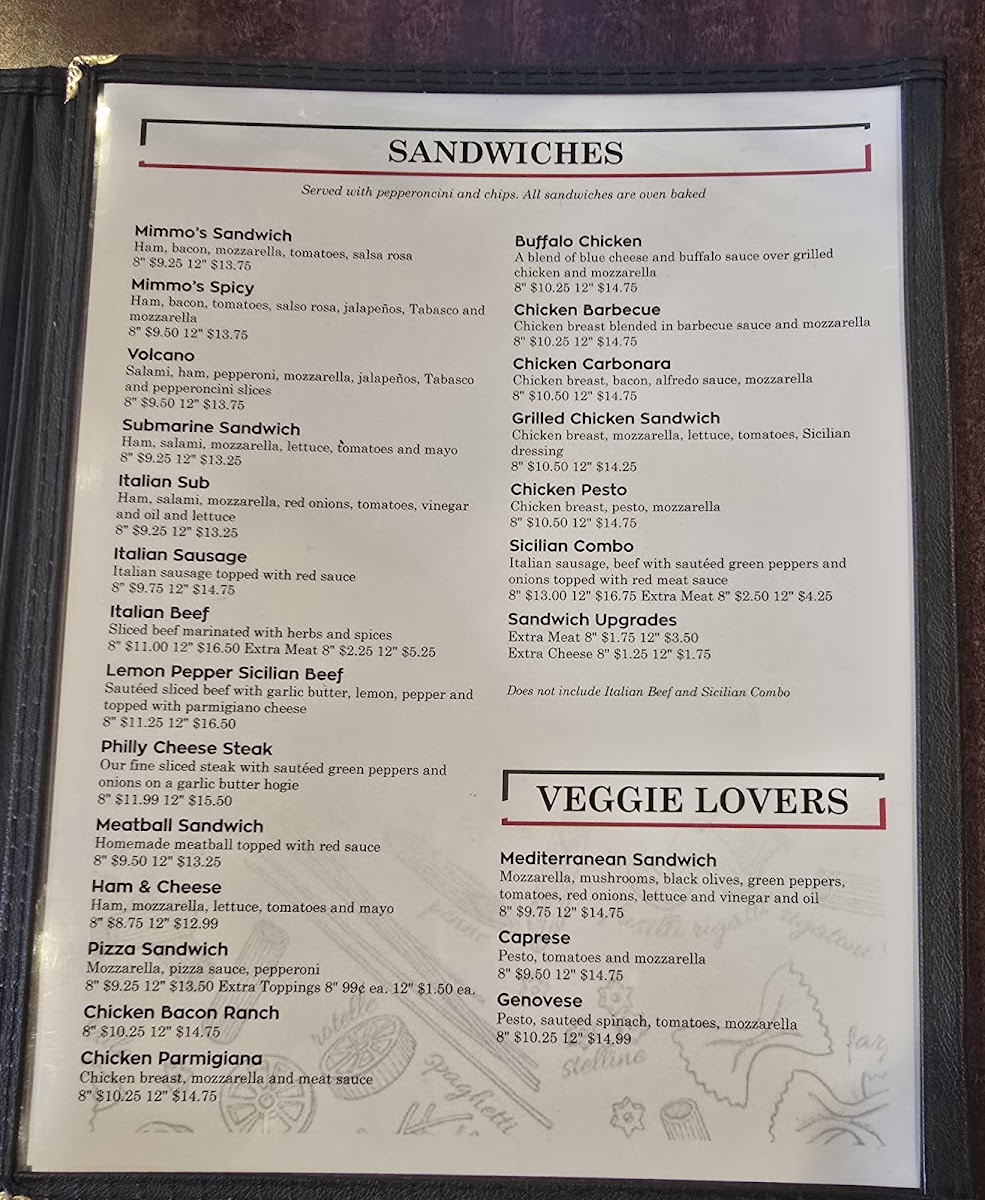 SANDWICHES

Served with pepperoncini and chips. All sandwiches are oven baked

Mimmo's Sandwich
Ham, bacon, mozzarella, tomatoes, salsa rosa
8" $9.25 12" $13.75

Mimmo's Spicy
Ham, bacon, tomatoes, salso rosa, jalapeños, Tabasco and mozzarella
8" $9.50 12" $13.75

Volcano
Salami, ham, pepperoni, mozzarella, jalapeños, Tabasco and pepperoncini slices
8" $9.50 12" $13.75

Submarine Sandwich
Ham, salami, mozzarella, lettuce, tomatoes and mayo
8" $9.25 12" $13.25

Italian Sub
Ham, salami, mozzarella, red onions, tomatoes, vinegar and oil and lettuce
8" $9.25 12" $13.25

Italian Sausage
Italian sausage topped with red sauce
8" $9.75 12" $14.75

Italian Beef
Sliced beef marinated with herbs and spices
8" $11.00 12" $16.50 Extra Meat 8" $2.25 12" $5.25

Lemon Pepper Sicilian Beef
Sautéed sliced beef with garlic butter, lemon, pepper and topped with parmigiano cheese
8" $11.25 12" $16.50

Philly Cheese Steak
Our fine sliced steak with sautéed green peppers and onions on a garlic butter hogie
8" $11.99 12" $15.50

Meatball Sandwich
Homemade meatball topped with red sauce
8" $9.50 12" $13.25

Ham & Cheese
Ham, mozzarella, lettuce, tomatoes and mayo
8" $8.75 12" $12.99

Pizza Sandwich
Mozzarella, pizza sauce, pepperoni
8" $9.25 12" $13.50 Extra Toppings 8" 99¢ ea. 12" $1.50 ea.

Chicken Bacon Ranch
8" $10.25 12" $14.75

Chicken Parmigiana
Chicken breast, mozzarella and meat sauce
8" $10.25 12" $14.75

Buffalo Chicken
A blend of blue cheese and buffalo sauce over grilled chicken and mozzarella
8" $10.25 12" $14.75

Chicken Barbecue
Chicken breast blended in barbecue sauce and mozzarella
8" $10.25 12" $14.75

Chicken Carbonara
Chicken breast, bacon, alfredo sauce, mozzarella
8" $10.50 12" $14.75

Grilled Chicken Sandwich
Chicken breast, mozzarella, lettuce, tomatoes, Sicilian dressing
8" $10.50 12" $14.25

Chicken Pesto
Chicken breast, pesto, mozzarella
8" $10.50 12" $14.75

Sicilian Combo
Italian sausage, beef with sautéed green peppers and onions topped with red meat sauce
8" $13.00 12" $16.75 Extra Meat 8" $2.50 12" $4.25

Sandwich Upgrades
Extra Meat 8" $1.75 12" $3.50
Extra Cheese 8" $1.25 12" $1.75

Does not include Italian Beef and Sicilian Combo

VEGGIE LOVERS

Mediterranean Sandwich
Mozzarella, mushrooms, black olives, green peppers, tomatoes, red onions, lettuce and vinegar and oil
8" $9.75 12" $14.75

Caprese
Pesto, tomatoes and mozzarella
8" $9.50 12" $14.75

Genovese
Pesto, sauteed spinach, tomatoes, mozzarella
8" $10.25 12" $14.99